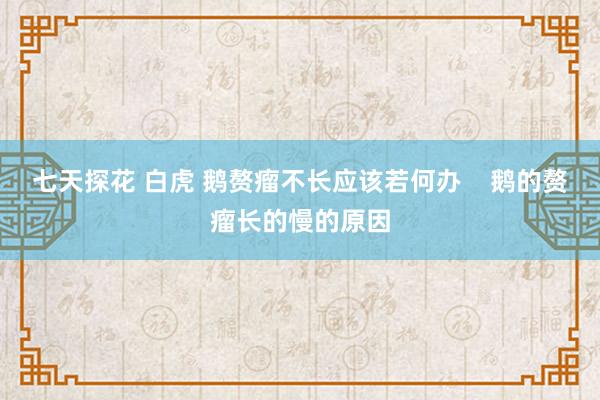 七天探花 白虎 鹅赘瘤不长应该若何办　鹅的赘瘤长的慢的原因